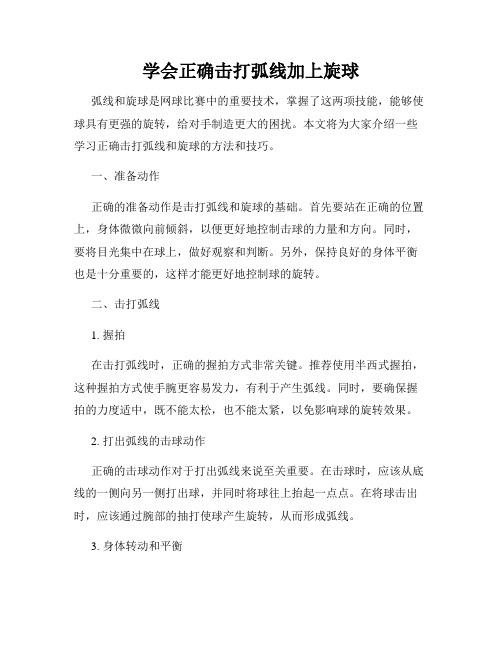 学会正确击打弧线加上旋球

弧线和旋球是网球比赛中的重要技术，掌握了这两项技能，能够使球具有更强的旋转，给对手制造更大的困扰。本文将为大家介绍一些学习正确击打弧线和旋球的方法和技巧。

一、准备动作

正确的准备动作是击打弧线和旋球的基础。首先要站在正确的位置上，身体微微向前倾斜，以便更好地控制击球的力量和方向。同时，要将目光集中在球上，做好观察和判断。另外，保持良好的身体平衡也是十分重要的，这样才能更好地控制球的旋转。

二、击打弧线

1. 握拍

在击打弧线时，正确的握拍方式非常关键。推荐使用半西式握拍，这种握拍方式使手腕更容易发力，有利于产生弧线。同时，要确保握拍的力度适中，既不能太松，也不能太紧，以免影响球的旋转效果。

2. 打出弧线的击球动作

正确的击球动作对于打出弧线来说至关重要。在击球时，应该从底线的一侧向另一侧打出球，并同时将球往上抬起一点点。在将球击出时，应该通过腕部的抽打使球产生旋转，从而形成弧线。

3. 身体转动和平衡